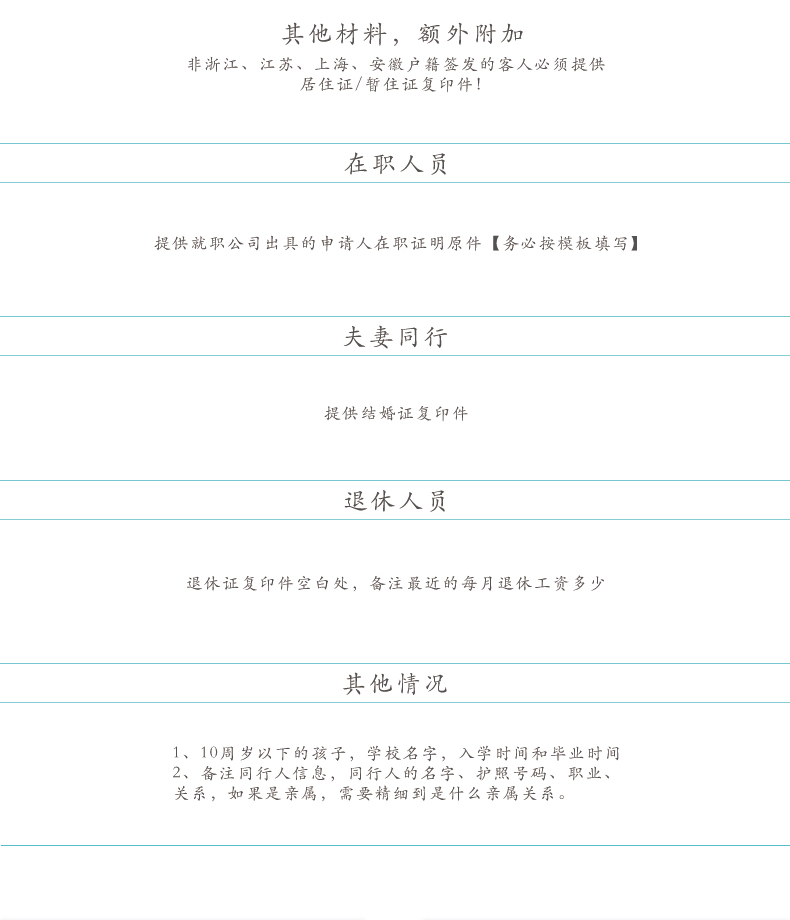 其他材料，额外附加
非浙江、江苏、上海、安徽户籍签发的客人必须提供居住证/暂住证复印件！

在职人员

提供就职公司出具的申请人在职证明原件【务必按模板填写】

夫妻同行

提供结婚证复印件

退休人员

退休证复印件空白处，备注最近的每月退休工资多少

其他情况

1、10周岁以下的孩子，学校名字，入学时间和毕业时间
2、备注同行人信息，同行人的名字、护照号码、职业、关系，如果是亲属，需要精细到是什么亲属关系。